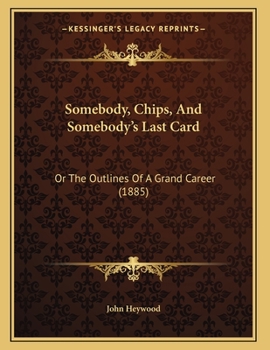 —KESSINGER'S LEGACY REPRINTS—

Somebody, Chips, And Somebody's Last Card

Or The Outlines Of A Grand Career (1885)

John Heywood